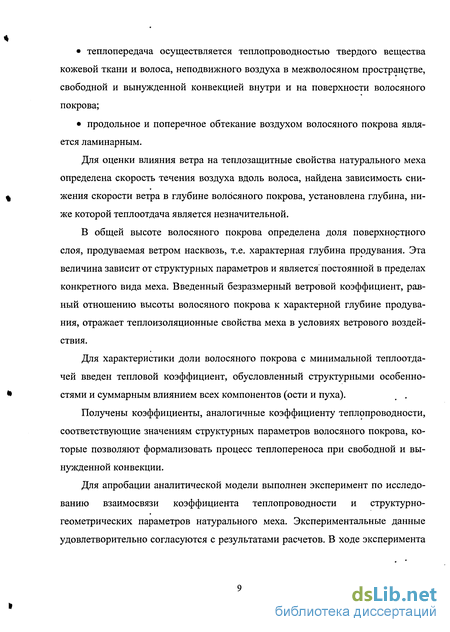 • теплопередача осуществляется теплопроводностью твердого вещества кожевой ткани и волоса, неподвижного воздуха в межволосяном пространстве, свободной и вынужденной конвекцией внутри и на поверхности волосяного покрова;

• продольное и поперечное обтекание воздухом волосяного покрова является ламинарным.

Для оценки влияния ветра на теплозащитные свойства натурального меха определена скорость течения воздуха вдоль волоса, найдена зависимость снижения скорости ветра в глубине волосяного покрова, установлена глубина, ниже которой теплоотдача является незначительной.

В общей высоте волосяного покрова определена доля поверхностного слоя, продуваемая ветром насквозь, т.е. характерная глубина продувания. Эта величина зависит от структурных параметров и является постоянной в пределах конкретного вида меха. Введенный безразмерный ветровой коэффициент, равный отношению высоты волосяного покрова к характерной глубине продувания, отражает теплоизоляционные свойства меха в условиях ветрового воздействия.

Для характеристики доли волосяного покрова с минимальной теплоотдачей введен тепловой коэффициент, обусловленный структурными особенностями и суммарным влиянием всех компонентов (ости и пуха).

Получены коэффициенты, аналогичные коэффициенту теплопроводности, соответствующие значениям структурных параметров волосяного покрова, которые позволяют формализовать процесс теплопереноса при свободной и вынужденной конвекции.

Для апробации аналитической модели выполнен эксперимент по исследованию взаимосвязи коэффициента теплопроводности и структурно-геометрических параметров натурального меха. Экспериментальные данные удовлетворительно согласуются с результатами расчетов. В ходе эксперимента

9

dsLib.net
библиотека диссертаций